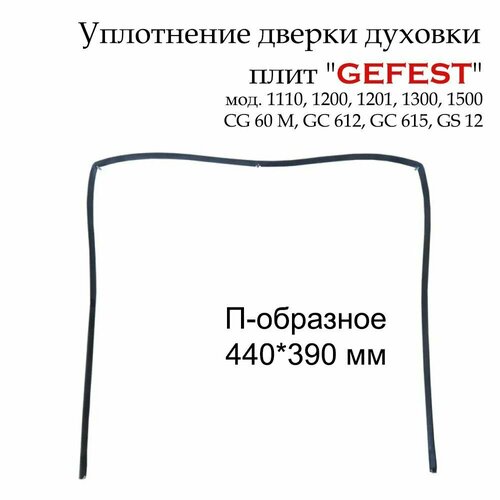 Уплотнение дверки духовки
плит "GEFEST"
мод. 1110, 1200, 1201, 1300, 1500
CG 60 M, GC 612, GC 615, GS 12

П-образное
440*390 мм